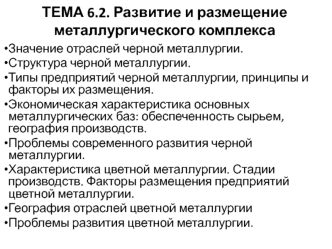 ТЕМА 6.2. Развитие и размещение металлургического комплекса

•Значение отраслей черной металлургии.
•Структура черной металлургии.
•Типы предприятий черной металлургии, принципы и факторы их размещения.
•Экономическая характеристика основных металлургических баз: обеспеченность сырьем, география производств.
•Проблемы современного развития черной металлургии.
•Характеристика цветной металлургии. Стадии производств. Факторы размещения предприятий цветной металлургии.
•География отраслей цветной металлургии
•Проблемы развития цветной металлургии.